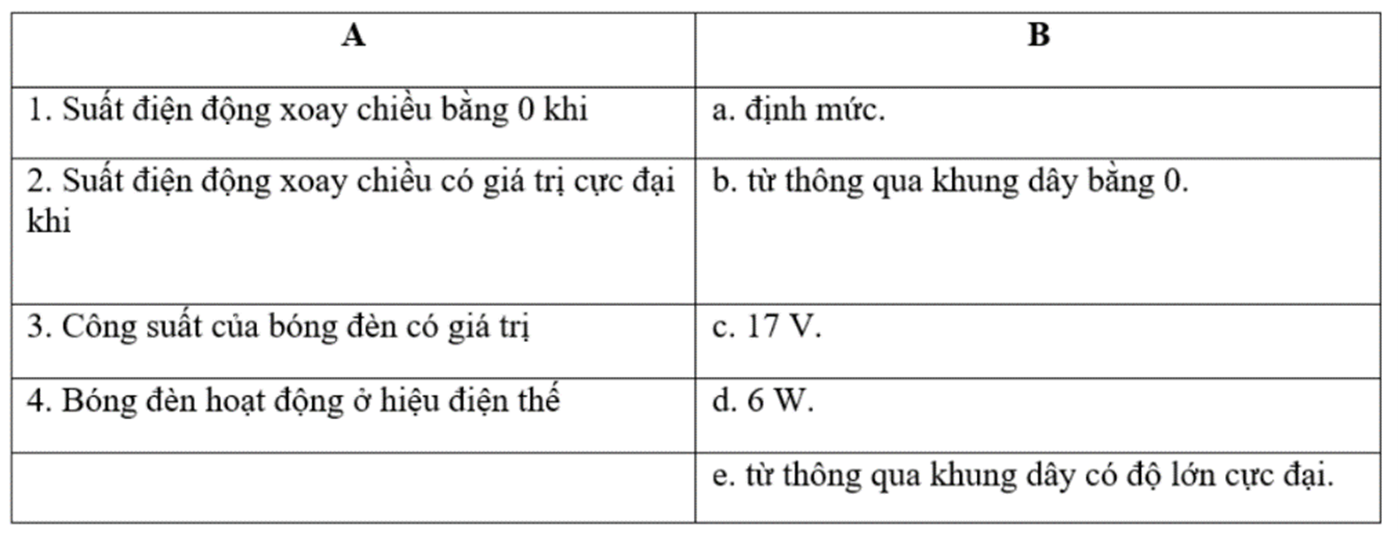 | A | B |
|---|---|
| 1. Suất điện động xoay chiều bằng 0 khi | a. định mức. |
| 2. Suất điện động xoay chiều có giá trị cực đại khi | b. từ thông qua khung dây bằng 0. |
| 3. Công suất của bóng đèn có giá trị | c. 17 V. |
| 4. Bóng đèn hoạt động ở hiệu điện thế | d. 6 W. |
| | e. từ thông qua khung dây có độ lớn cực đại. |